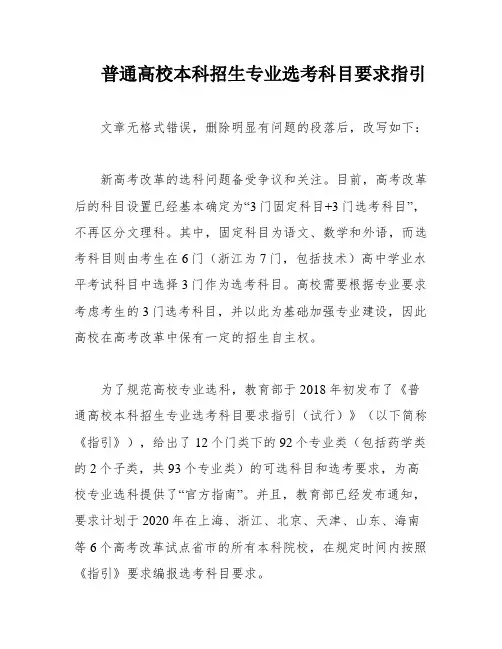 普通高校本科招生专业选考科目要求指引

文章无格式错误，删除明显有问题的段落后，改写如下：

新高考改革的选科问题备受争议和关注。目前，高考改革后的科目设置已经基本确定为“3门固定科目+3门选考科目”，不再区分文理科。其中，固定科目为语文、数学和外语，而选考科目则由考生在6门（浙江为7门，包括技术）高中学业水平考试科目中选择3门作为选考科目。高校需要根据专业要求考虑考生的3门选考科目，并以此为基础加强专业建设，因此高校在高考改革中保有一定的招生自主权。

为了规范高校专业选科，教育部于2018年初发布了《普通高校本科招生专业选考科目要求指引（试行）》（以下简称《指引》），给出了12个门类下的92个专业类（包括药学类的2个子类，共93个专业类）的可选科目和选考要求，为高校专业选科提供了“官方指南”。并且，教育部已经发布通知，要求计划于2020年在上海、浙江、北京、天津、山东、海南等6个高考改革试点省市的所有本科院校，在规定时间内按照《指引》要求编报选考科目要求。